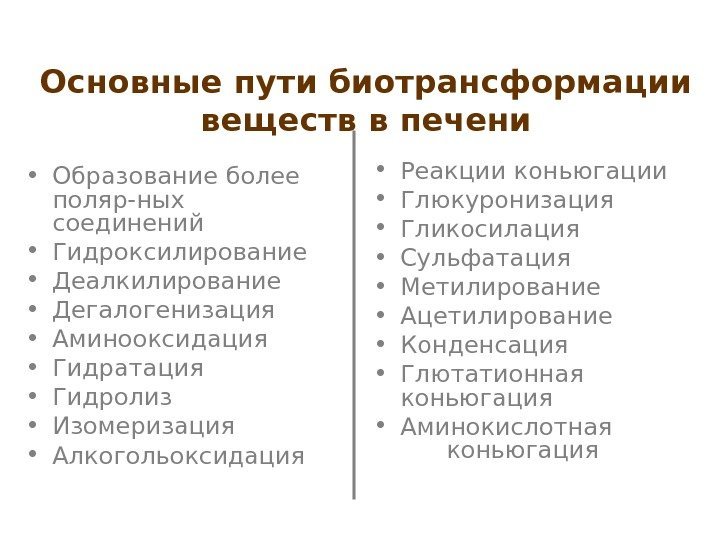 Основные пути биотрансформации веществ в печени

• Образование более поляр-ных соединений
• Гидроксилирование
• Деалкилирование
• Дегалогенизация
• Аминооксидация
• Гидратация
• Гидролиз
• Изомеризация
• Алкогольоксидация

• Реакции коньюгации
• Глюкуронизация
• Гликосилация
• Сульфатация
• Метилирование
• Ацетилирование
• Конденсация
• Глютатионная коньюгация
• Аминокислотная коньюгация